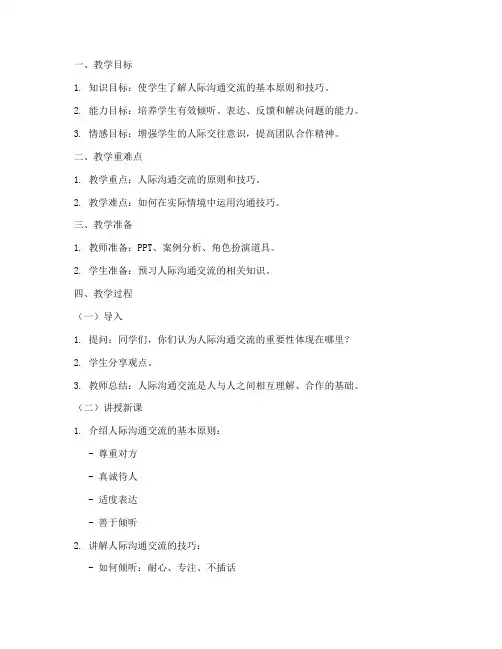 一、教学目标

1. 知识目标：使学生了解人际沟通交流的基本原则和技巧。

2. 能力目标：培养学生有效倾听、表达、反馈和解决问题的能力。

3. 情感目标：增强学生的人际交往意识，提高团队合作精神。

二、教学重难点

1. 教学重点：人际沟通交流的原则和技巧。

2. 教学难点：如何在实际情境中运用沟通技巧。

三、教学准备

1. 教师准备：PPT、案例分析、角色扮演道具。

2. 学生准备：预习人际沟通交流的相关知识。

四、教学过程

（一）导入

1. 提问：同学们，你们认为人际沟通交流的重要性体现在哪里？

2. 学生分享观点。

3. 教师总结：人际沟通交流是人与人之间相互理解、合作的基础。

（二）讲授新课

1. 介绍人际沟通交流的基本原则：

- 尊重对方

- 真诚待人

- 适度表达

- 善于倾听

2. 讲解人际沟通交流的技巧：

- 如何倾听：耐心、专注、不插话